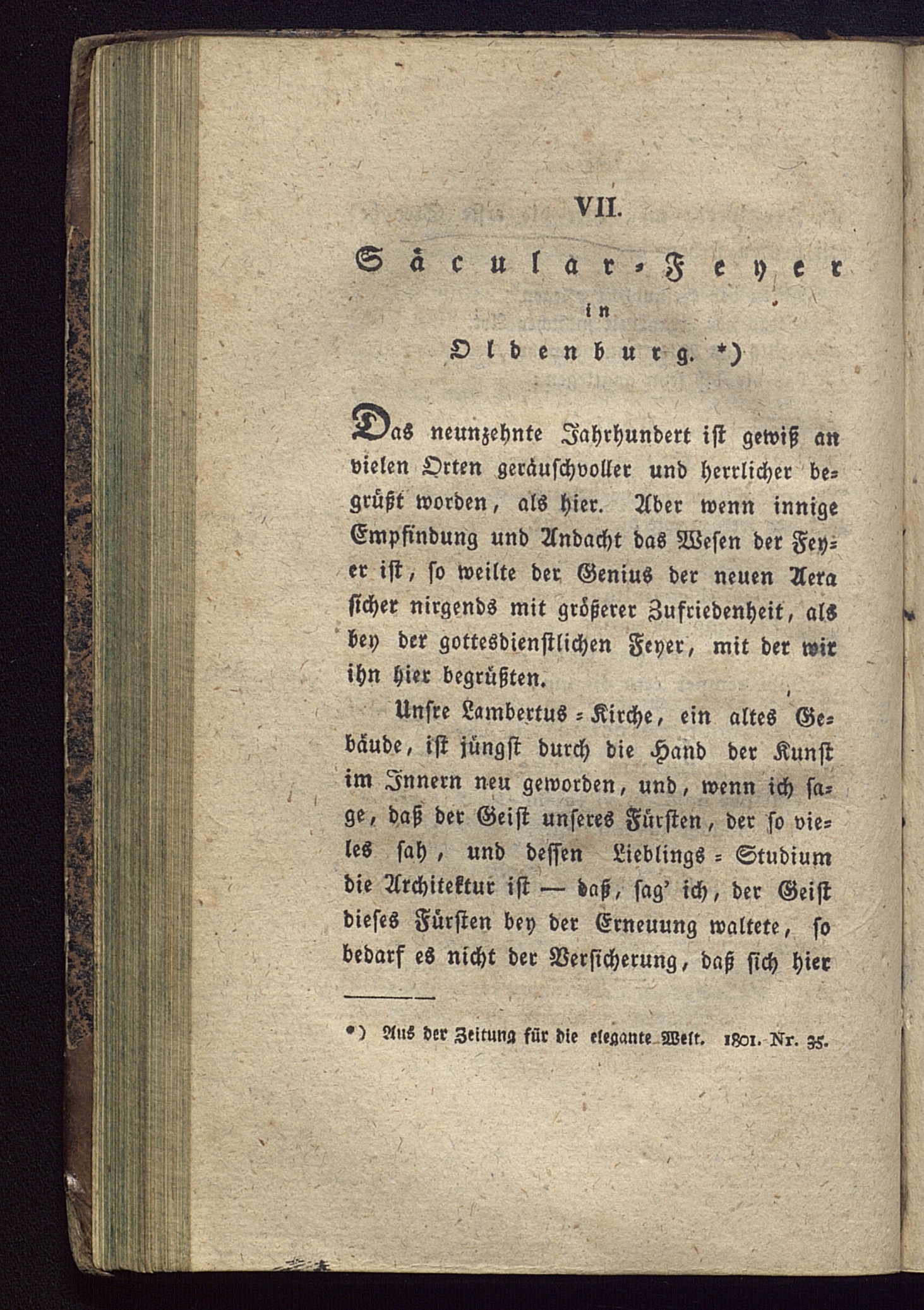 VII.

Säcular-Feyer in Oldenburg. *)

Das neunzehnte Jahrhundert ist gewiß an vielen Orten geräuschvoller und herrlicher begrüßt worden, als hier. Aber wenn innige Empfindung und Andacht das Wesen der Feyer ist, so weilte der Genius der neuen Aera sicher nirgends mit größerer Zufriedenheit, als bey der gottesdienstlichen Feyer, mit der wir ihn hier begrüßten.

Unsre Lambertus-Kirche, ein altes Gebäude, ist jüngst durch die Hand der Kunst im Innern neu geworden, und, wenn ich sage, daß der Geist unseres Fürsten, der so vieles sah, und dessen Lieblings-Studium die Architektur ist — daß, sag' ich, der Geist dieses Fürsten bey der Erneuung waltete, so bedarf es nicht der Versicherung, daß sich hier

*) Aus der Zeitung für die elegante Welt. 1801. Nr. 35.